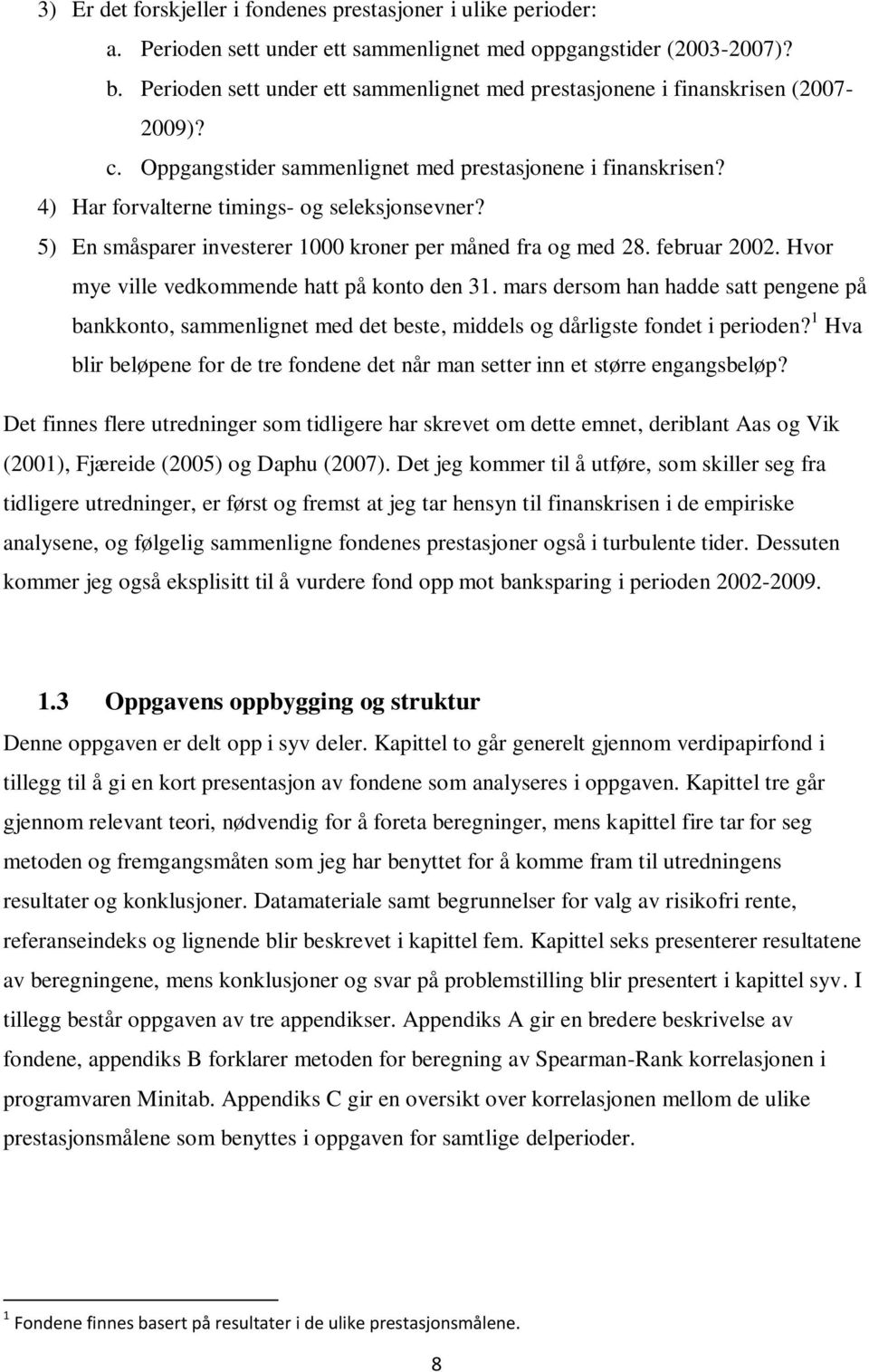 3) Er det forskjeller i fondenes prestasjoner i ulike perioder:

a. Perioden sett under ett sammenlignet med oppgangstider (2003-2007)?

b. Perioden sett under ett sammenlignet med prestasjonene i finanskrisen (2007-2009)?

c. Oppgangstider sammenlignet med prestasjonene i finanskrisen?

4) Har forvalterne timings- og seleksjonsevner?

5) En småsparer investerer 1000 kroner per måned fra og med 28. februar 2002. Hvor mye ville vedkommende hatt på konto den 31. mars dersom han hadde satt pengene på bankkonto, sammenlignet med det beste, middels og dårligste fondet i perioden?$^1$ Hva blir beløpene for de tre fondene det når man setter inn et større engangsbeløp?

Det finnes flere utredninger som tidligere har skrevet om dette emnet, deriblant Aas og Vik (2001), Fjæreide (2005) og Daphu (2007). Det jeg kommer til å utføre, som skiller seg fra tidligere utredninger, er først og fremst at jeg tar hensyn til finanskrisen i de empiriske analysene, og følgelig sammenligne fondenes prestasjoner også i turbulente tider. Dessuten kommer jeg også eksplisitt til å vurdere fond opp mot banksparing i perioden 2002-2009.

1.3 Oppgavens oppbygging og struktur

Denne oppgaven er delt opp i syv deler. Kapittel to går generelt gjennom verdipapirfond i tillegg til å gi en kort presentasjon av fondene som analyseres i oppgaven. Kapittel tre går gjennom relevant teori, nødvendig for å foreta beregninger, mens kapittel fire tar for seg metoden og fremgangsmåten som jeg har benyttet for å komme fram til utredningens resultater og konklusjoner. Datamateriale samt begrunnelser for valg av risikofri rente, referanseindeks og lignende blir beskrevet i kapittel fem. Kapittel seks presenterer resultatene av beregningene, mens konklusjoner og svar på problemstilling blir presentert i kapittel syv. I tillegg består oppgaven av tre appendikser. Appendiks A gir en bredere beskrivelse av fondene, appendiks B forklarer metoden for beregning av Spearman-Rank korrelasjonen i programvaren Minitab. Appendiks C gir en oversikt over korrelasjonen mellom de ulike prestasjonsmålene som benyttes i oppgaven for samtlige delperioder.

$^1$ Fondene finnes basert på resultater i de ulike prestasjonsmålene.

8